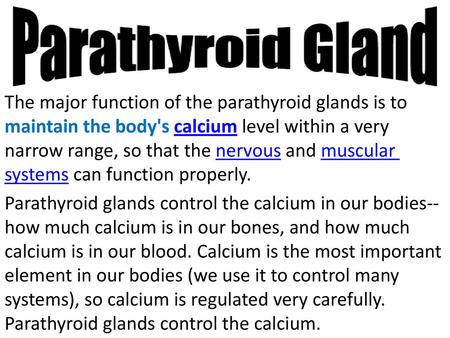 Parathyroid Gland

The major function of the parathyroid glands is to maintain the body's calcium level within a very narrow range, so that the nervous and muscular systems can function properly.

Parathyroid glands control the calcium in our bodies--how much calcium is in our bones, and how much calcium is in our blood. Calcium is the most important element in our bodies (we use it to control many systems), so calcium is regulated very carefully. Parathyroid glands control the calcium.